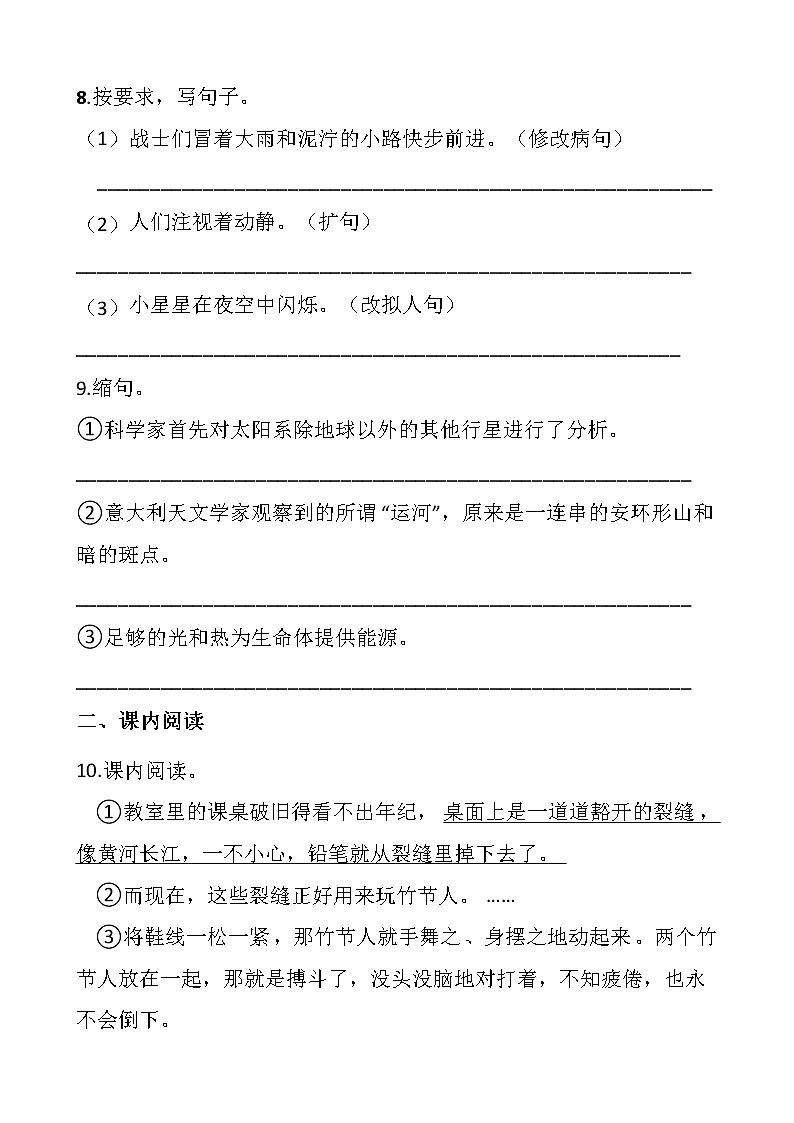 8.按要求，写句子。

（1）战士们冒着大雨和泥泞的小路快步前进。（修改病句）

____

（2）人们注视着动静。（扩句）

____

（3）小星星在夜空中闪烁。（改拟人句）

____

9.缩句。

①科学家首先对太阳系除地球以外的其他行星进行了分析。

____

②意大利天文学家观察到的所谓“运河”，原来是一连串的安环形山和暗的斑点。

____

③足够的光和热为生命体提供能源。

____

二、课内阅读

10.课内阅读。

①教室里的课桌破旧得看不出年纪，桌面上是一道道豁开的裂缝，像黄河长江，一不小心，铅笔就从裂缝里掉下去了。

②而现在，这些裂缝正好用来玩竹节人。……

③将鞋线一松一紧，那竹节人就手舞之、身摆之地动起来。两个竹节人放在一起，那就是搏斗了，没头没脑地对打着，不知疲倦，也永不会倒下。